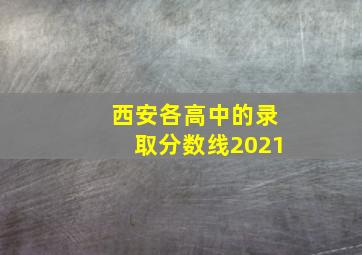 西安各高中的录取分数线2021